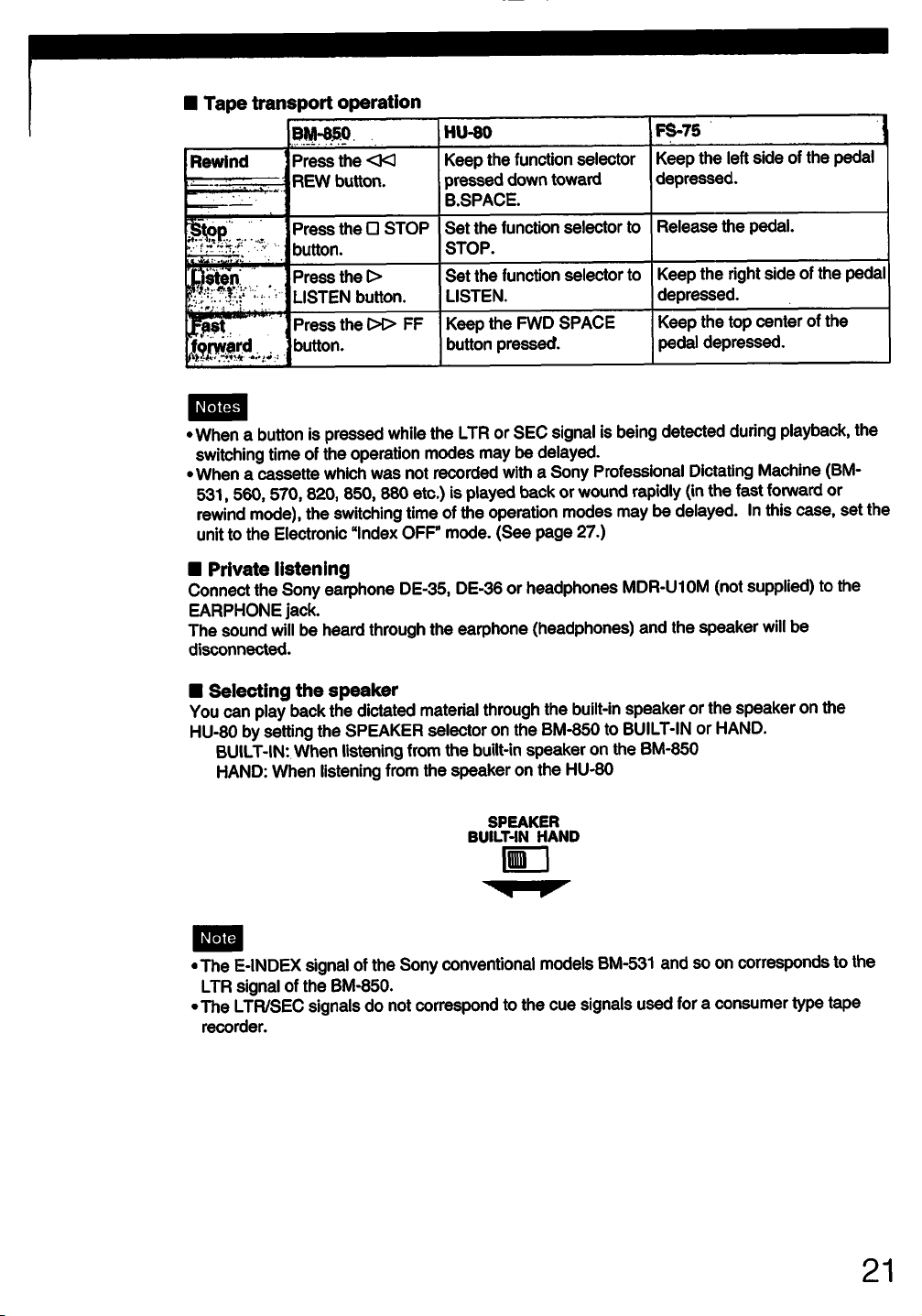 ■ Tape transport operation

| | BM-850 | HU-80 | FS-75 |
|---|---|---|---|
| Rewind | Press the ◁◁ REW button. | Keep the function selector pressed down toward B.SPACE. | Keep the left side of the pedal depressed. |
| Stop | Press the □ STOP button. | Set the function selector to STOP. | Release the pedal. |
| Listen | Press the ▷ LISTEN button. | Set the function selector to LISTEN. | Keep the right side of the pedal depressed. |
| Fast forward | Press the ▷▷ FF button. | Keep the FWD SPACE button pressed. | Keep the top center of the pedal depressed. |

Notes
• When a button is pressed while the LTR or SEC signal is being detected during playback, the switching time of the operation modes may be delayed.
• When a cassette which was not recorded with a Sony Professional Dictating Machine (BM-531, 560, 570, 820, 850, 880 etc.) is played back or wound rapidly (in the fast forward or rewind mode), the switching time of the operation modes may be delayed. In this case, set the unit to the Electronic "Index OFF" mode. (See page 27.)

■ Private listening
Connect the Sony earphone DE-35, DE-36 or headphones MDR-U10M (not supplied) to the EARPHONE jack.
The sound will be heard through the earphone (headphones) and the speaker will be disconnected.

■ Selecting the speaker
You can play back the dictated material through the built-in speaker or the speaker on the HU-80 by setting the SPEAKER selector on the BM-850 to BUILT-IN or HAND.
BUILT-IN: When listening from the built-in speaker on the BM-850
HAND: When listening from the speaker on the HU-80

SPEAKER
BUILT-IN HAND

Note
• The E-INDEX signal of the Sony conventional models BM-531 and so on corresponds to the LTR signal of the BM-850.
• The LTR/SEC signals do not correspond to the cue signals used for a consumer type tape recorder.

21